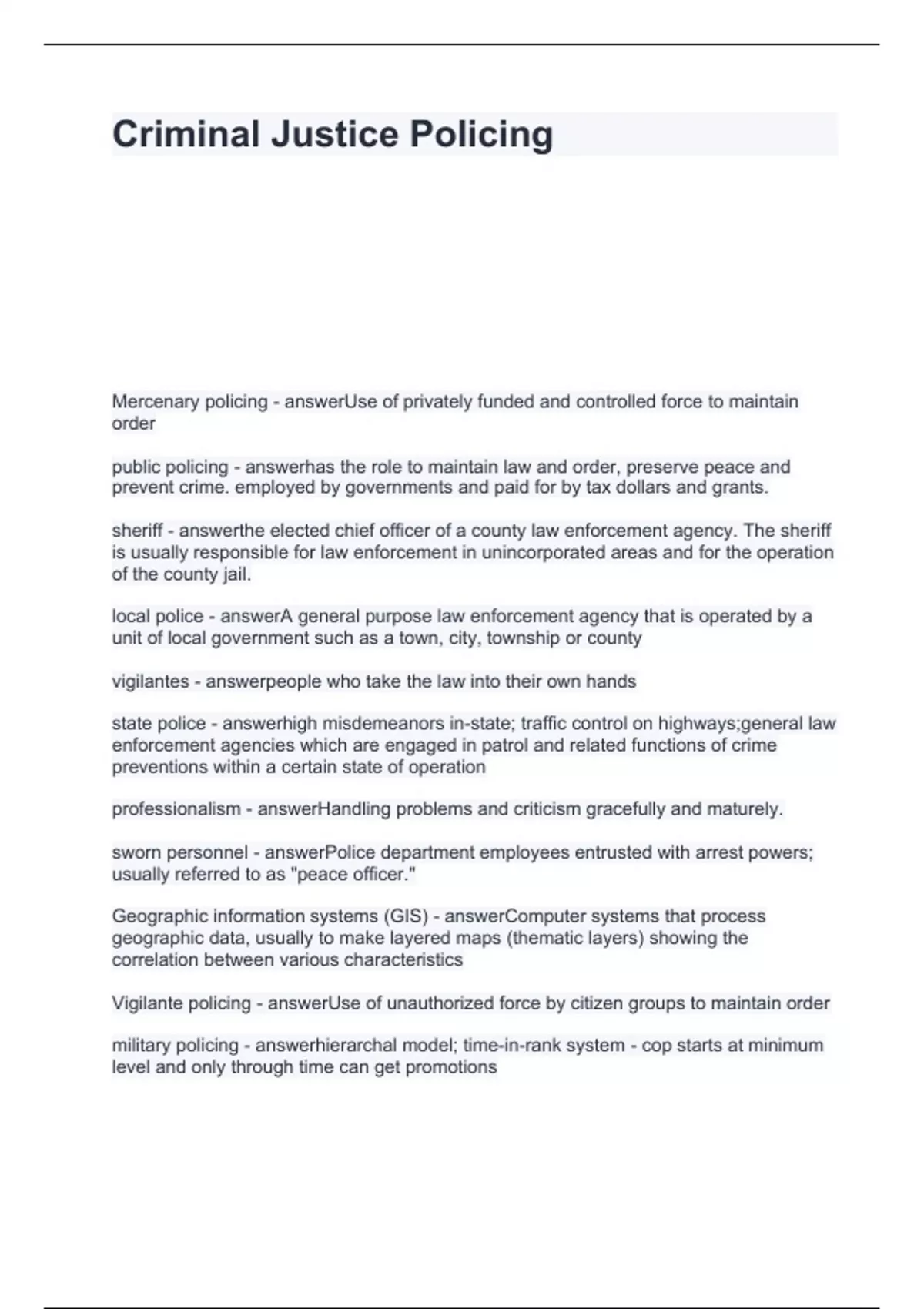 Criminal Justice Policing

Mercenary policing - answerUse of privately funded and controlled force to maintain order

public policing - answerhas the role to maintain law and order, preserve peace and prevent crime. employed by governments and paid for by tax dollars and grants.

sheriff - answerthe elected chief officer of a county law enforcement agency. The sheriff is usually responsible for law enforcement in unincorporated areas and for the operation of the county jail.

local police - answerA general purpose law enforcement agency that is operated by a unit of local government such as a town, city, township or county

vigilantes - answerpeople who take the law into their own hands

state police - answerhigh misdemeanors in-state; traffic control on highways;general law enforcement agencies which are engaged in patrol and related functions of crime preventions within a certain state of operation

professionalism - answerHandling problems and criticism gracefully and maturely.

sworn personnel - answerPolice department employees entrusted with arrest powers; usually referred to as "peace officer."

Geographic information systems (GIS) - answerComputer systems that process geographic data, usually to make layered maps (thematic layers) showing the correlation between various characteristics

Vigilante policing - answerUse of unauthorized force by citizen groups to maintain order

military policing - answerhierarchal model; time-in-rank system - cop starts at minimum level and only through time can get promotions